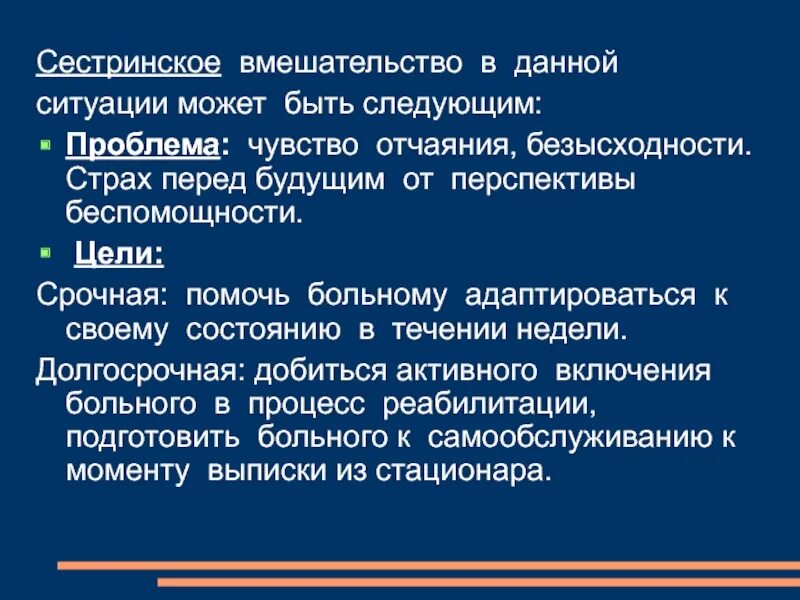 Сестринское вмешательство в данной ситуации может быть следующим:

• Проблема: чувство отчаяния, безысходности. Страх перед будущим от перспективы беспомощности.

• Цели:

Срочная: помочь больному адаптироваться к своему состоянию в течении недели.

Долгосрочная: добиться активного включения больного в процесс реабилитации, подготовить больного к самообслуживанию к моменту выписки из стационара.